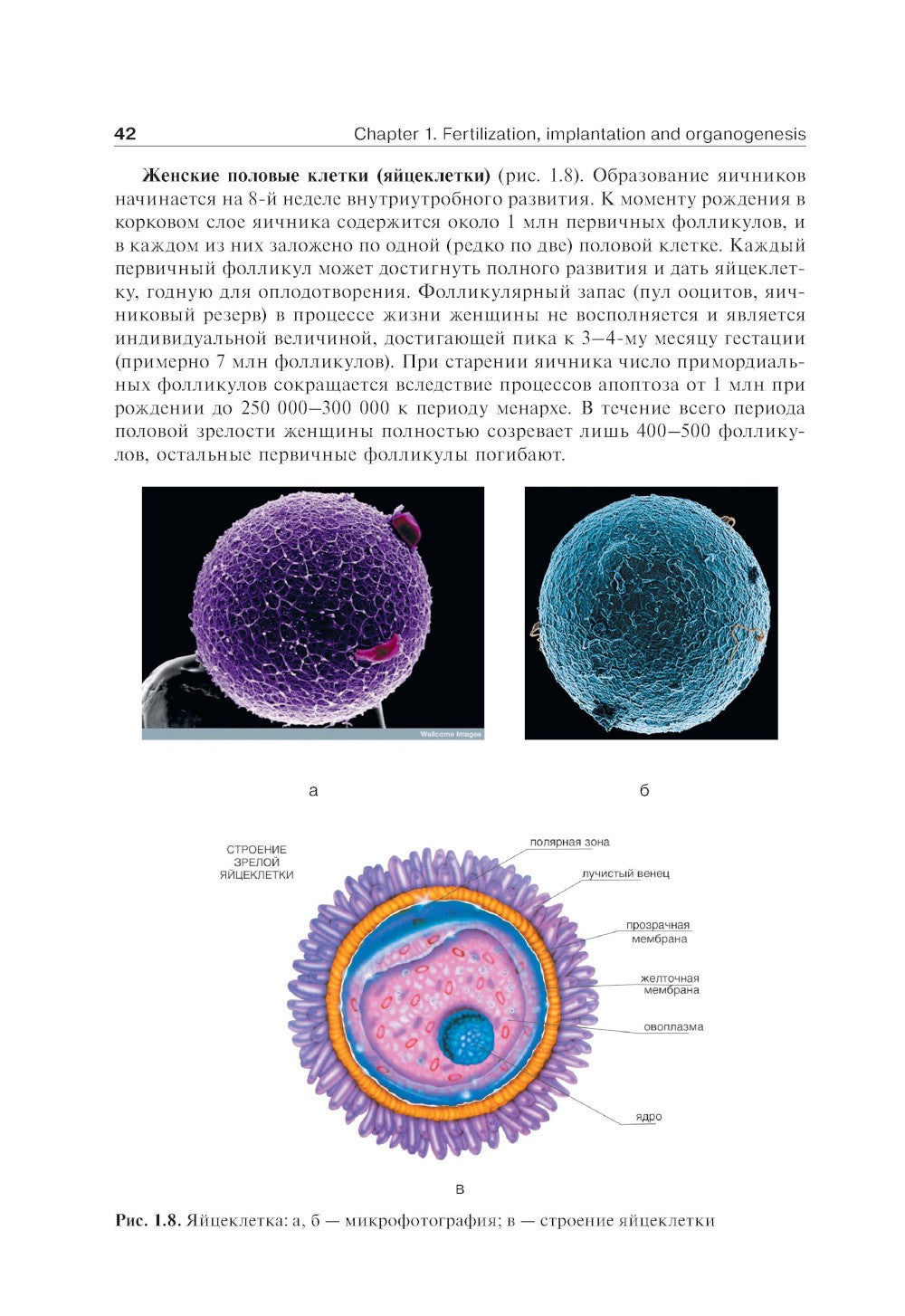 42 Chapter 1. Fertilization, implantation and organogenesis

**Женские половые клетки (яйцеклетки)** (рис. 1.8). Образование яичников начинается на 8-й неделе внутриутробного развития. К моменту рождения в корковом слое яичника содержится около 1 млн первичных фолликулов, и в каждом из них заложено по одной (редко по две) половой клетке. Каждый первичный фолликул может достигнуть полного развития и дать яйцеклетку, годную для оплодотворения. Фолликулярный запас (пул ооцитов, яичниковый резерв) в процессе жизни женщины не восполняется и является индивидуальной величиной, достигающей пика к 3–4-му месяцу гестации (примерно 7 млн фолликулов). При старении яичника число примордиальных фолликулов сокращается вследствие процессов апоптоза от 1 млн при рождении до 250 000–300 000 к периоду менархе. В течение всего периода половой зрелости женщины полностью созревает лишь 400–500 фолликулов, остальные первичные фолликулы погибают.

Wellcome Images

а

б

СТРОЕНИЕ ЗРЕЛОЙ ЯЙЦЕКЛЕТКИ

полярная зона

лучистый венец

прозрачная мембрана

желточная мембрана

овоплазма

ядро

в

**Рис. 1.8.** Яйцеклетка: а, б — микрофотография; в — строение яйцеклетки